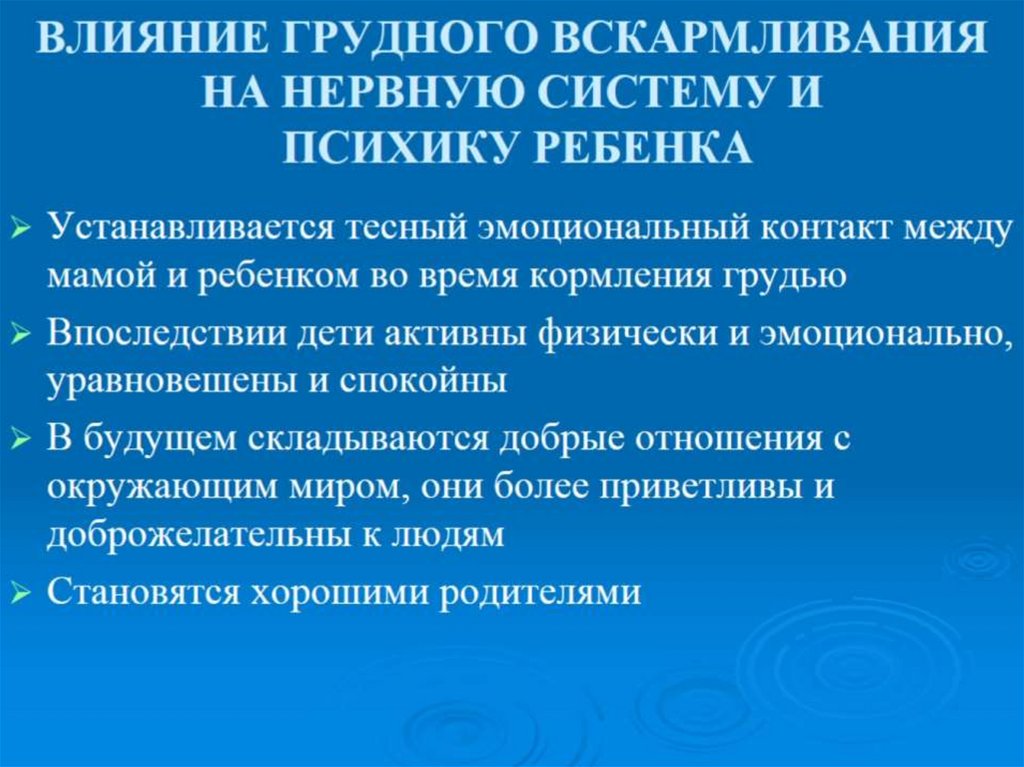 ВЛИЯНИЕ ГРУДНОГО ВСКАРМЛИВАНИЯ НА НЕРВНУЮ СИСТЕМУ И ПСИХИКУ РЕБЕНКА

➢ Устанавливается тесный эмоциональный контакт между мамой и ребенком во время кормления грудью

➢ Впоследствии дети активны физически и эмоционально, уравновешены и спокойны

➢ В будущем складываются добрые отношения с окружающим миром, они более приветливы и доброжелательны к людям

➢ Становятся хорошими родителями